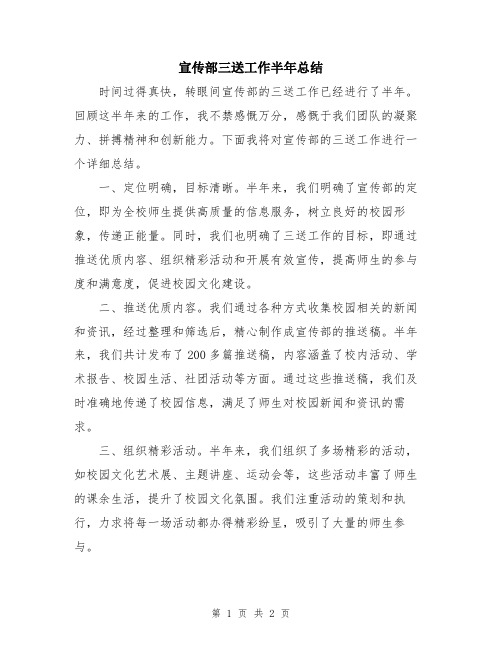 宣传部三送工作半年总结

时间过得真快，转眼间宣传部的三送工作已经进行了半年。回顾这半年来的工作，我不禁感慨万分，感慨于我们团队的凝聚力、拼搏精神和创新能力。下面我将对宣传部的三送工作进行一个详细总结。

一、定位明确，目标清晰。半年来，我们明确了宣传部的定位，即为全校师生提供高质量的信息服务，树立良好的校园形象，传递正能量。同时，我们也明确了三送工作的目标，即通过推送优质内容、组织精彩活动和开展有效宣传，提高师生的参与度和满意度，促进校园文化建设。

二、推送优质内容。我们通过各种方式收集校园相关的新闻和资讯，经过整理和筛选后，精心制作成宣传部的推送稿。半年来，我们共计发布了200多篇推送稿，内容涵盖了校内活动、学术报告、校园生活、社团活动等方面。通过这些推送稿，我们及时准确地传递了校园信息，满足了师生对校园新闻和资讯的需求。

三、组织精彩活动。半年来，我们组织了多场精彩的活动，如校园文化艺术展、主题讲座、运动会等，这些活动丰富了师生的课余生活，提升了校园文化氛围。我们注重活动的策划和执行，力求将每一场活动都办得精彩纷呈，吸引了大量的师生参与。

第 1 页 共 2 页